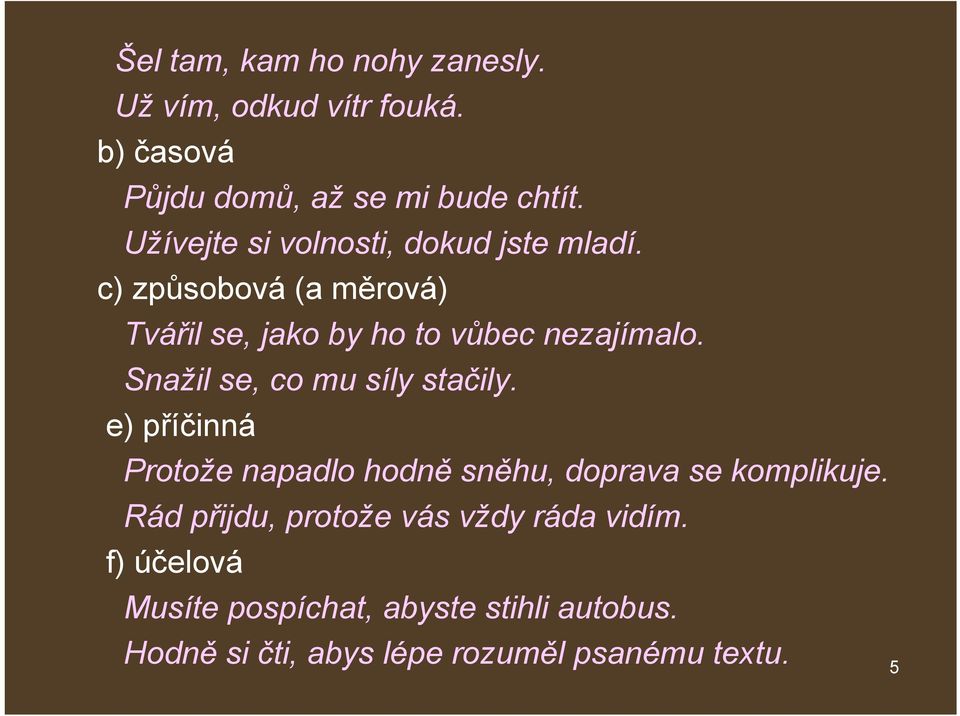 Šel tam, kam ho nohy zanesly.
Už vím, odkud vítr fouká.
b) časová
Půjdu domů, až se mi bude chtít.
Užívejte si volnosti, dokud jste mladí.
c) způsobová (a měrová)
Tvářil se, jako by ho to vůbec nezajímalo.
Snažil se, co mu síly stačily.
e) příčinná
Protože napadlo hodně sněhu, doprava se komplikuje.
Rád přijdu, protože vás vždy ráda vidím.
f) účelová
Musíte pospíchat, abyste stihli autobus.
Hodně si čti, abys lépe rozuměl psanému textu.
5